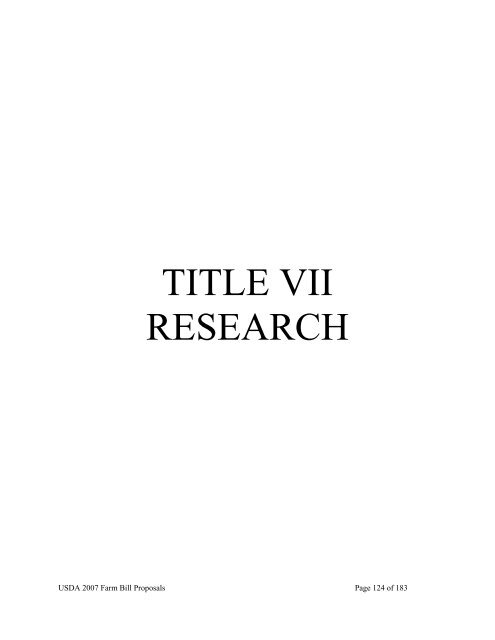 TITLE VII
RESEARCH

USDA 2007 Farm Bill Proposals

Page 124 of 183